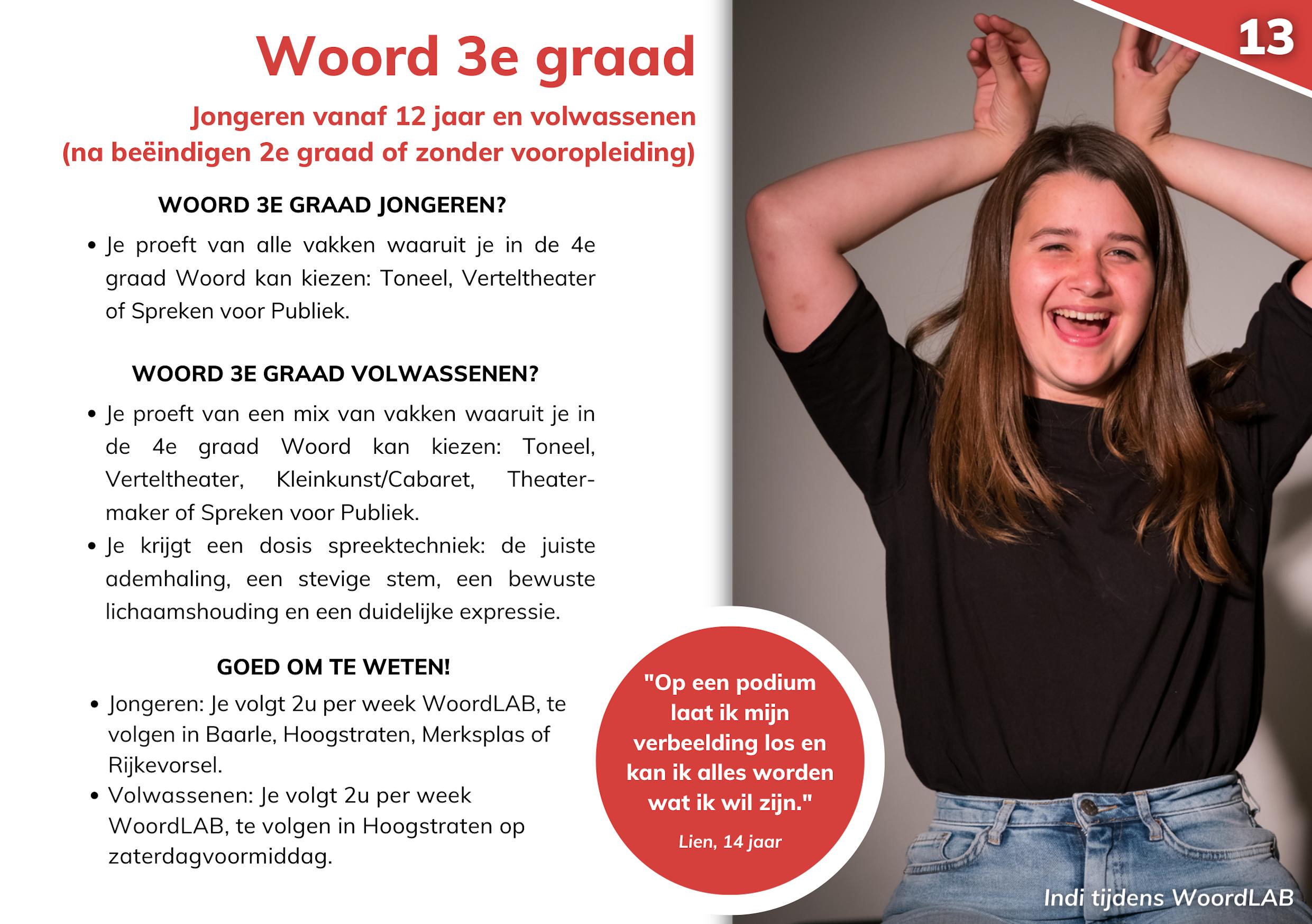 13

Woord 3e graad

Jongeren vanaf 12 jaar en volwassenen
(na beëindigen 2e graad of zonder vooropleiding)

WOORD 3E GRAAD JONGEREN?

• Je proeft van alle vakken waaruit je in de 4e graad Woord kan kiezen: Toneel, Verteltheater of Spreken voor Publiek.

WOORD 3E GRAAD VOLWASSENEN?

• Je proeft van een mix van vakken waaruit je in de 4e graad Woord kan kiezen: Toneel, Verteltheater, Kleinkunst/Cabaret, Theatermaker of Spreken voor Publiek.
• Je krijgt een dosis spreektechniek: de juiste ademhaling, een stevige stem, een bewuste lichaamshouding en een duidelijke expressie.

GOED OM TE WETEN!

• Jongeren: Je volgt 2u per week WoordLAB, te volgen in Baarle, Hoogstraten, Merksplas of Rijkevorsel.
• Volwassenen: Je volgt 2u per week WoordLAB, te volgen in Hoogstraten op zaterdagvoormiddag.

"Op een podium laat ik mijn verbeelding los en kan ik alles worden wat ik wil zijn."
Lien, 14 jaar

Indi tijdens WoordLAB